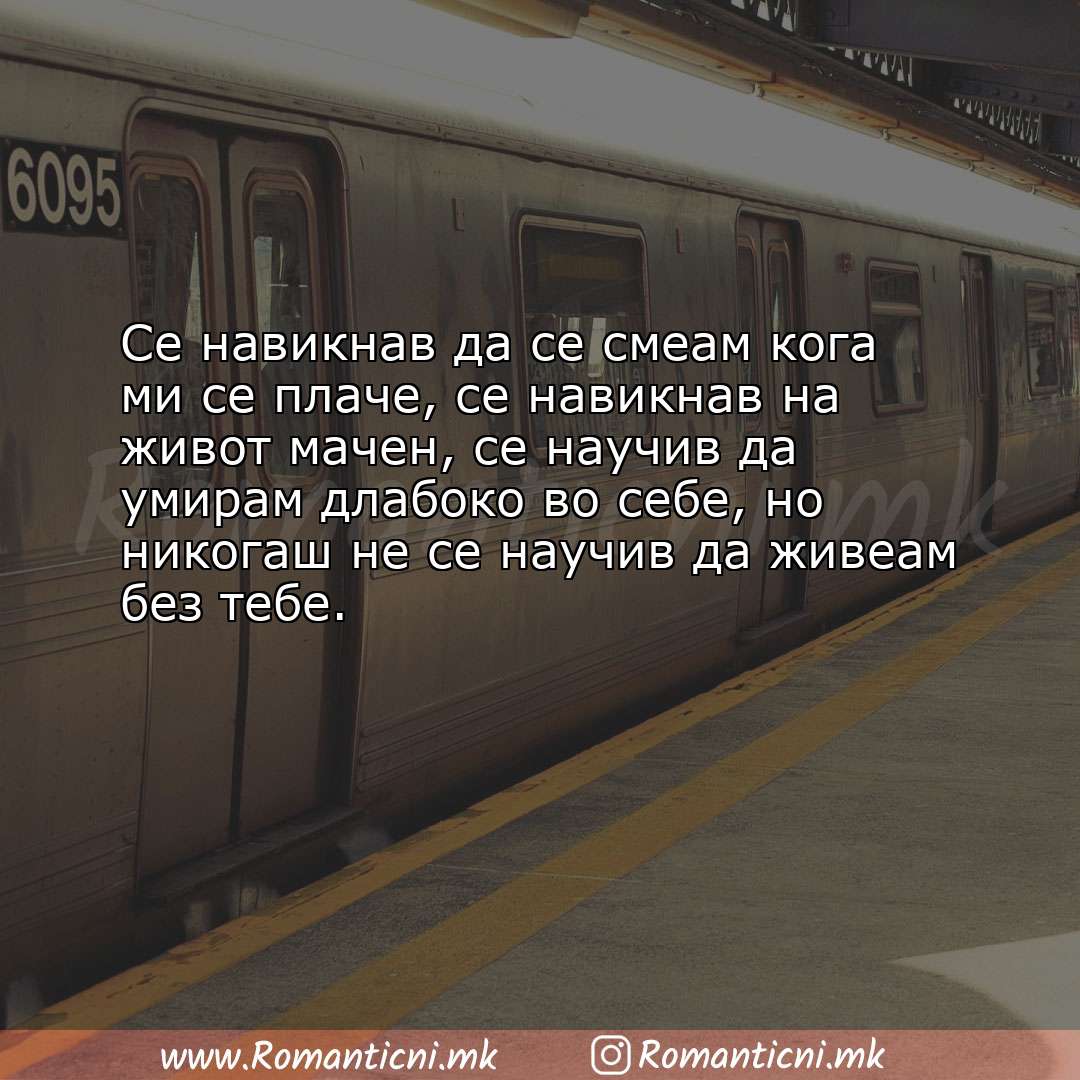 6095

Се навикнав да се смеам кога ми се плаче, се навикнав на живот мачен, се научив да умирам длабоко во себе, но никогаш не се научив да живеам без тебе.

Romanticni.mk

www.Romanticni.mk Romanticni.mk